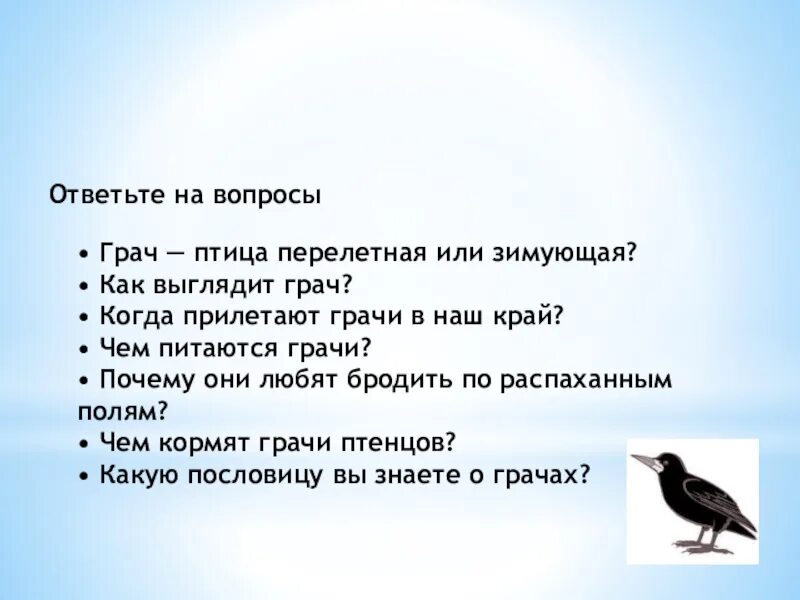 Ответьте на вопросы

• Грач — птица перелетная или зимующая?
• Как выглядит грач?
• Когда прилетают грачи в наш край?
• Чем питаются грачи?
• Почему они любят бродить по распаханным полям?
• Чем кормят грачи птенцов?
• Какую пословицу вы знаете о грачах?